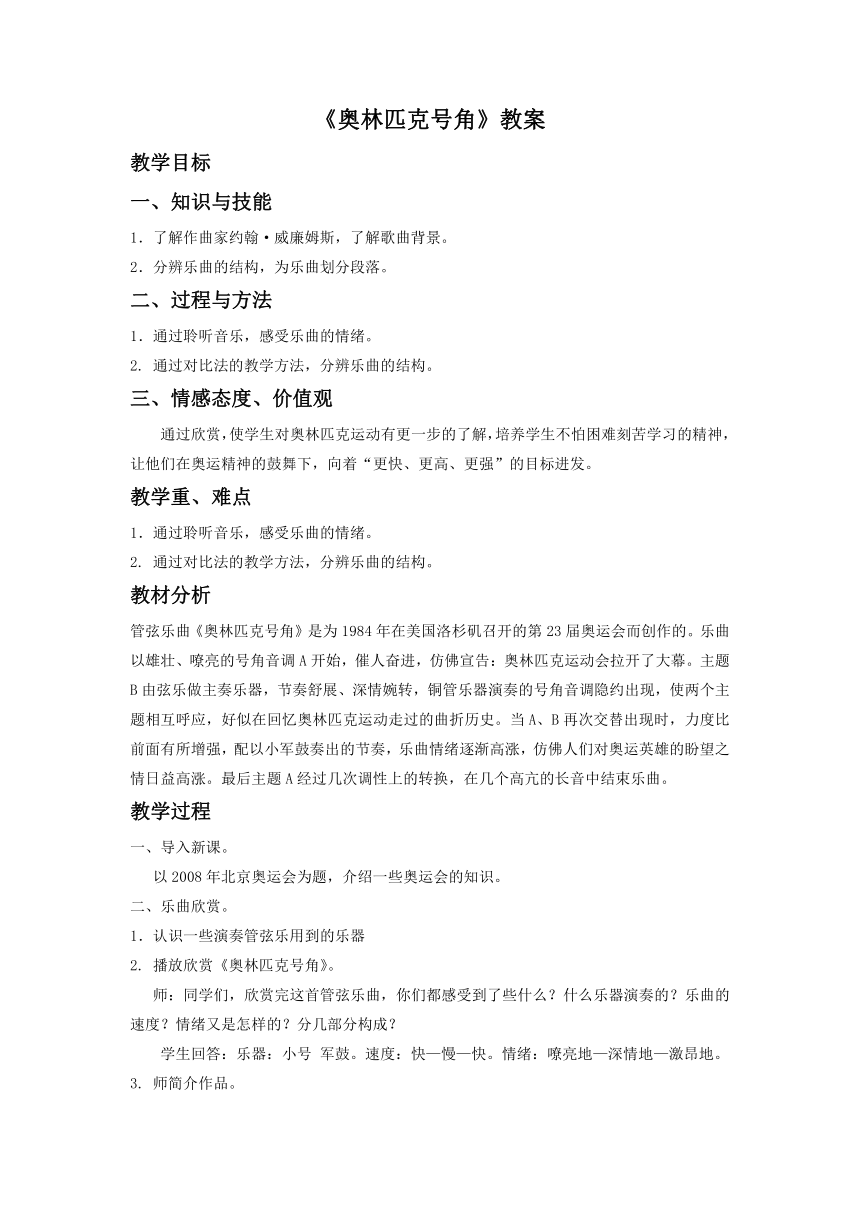 《奥林匹克号角》教案

教学目标

一、知识与技能

1．了解作曲家约翰·威廉姆斯，了解歌曲背景。

2．分辨乐曲的结构，为乐曲划分段落。

二、过程与方法

1．通过聆听音乐，感受乐曲的情绪。

2. 通过对比法的教学方法，分辨乐曲的结构。

三、情感态度、价值观

通过欣赏，使学生对奥林匹克运动有更一步的了解，培养学生不怕困难刻苦学习的精神，让他们在奥运精神的鼓舞下，向着“更快、更高、更强”的目标进发。

教学重、难点

1．通过聆听音乐，感受乐曲的情绪。

2. 通过对比法的教学方法，分辨乐曲的结构。

教材分析

管弦乐曲《奥林匹克号角》是为1984年在美国洛杉矶召开的第23届奥运会而创作的。乐曲以雄壮、嘹亮的号角音调A开始，催人奋进，仿佛宣告：奥林匹克运动会拉开了大幕。主题B由弦乐做主奏乐器，节奏舒展、深情婉转，铜管乐器演奏的号角音调隐约出现，使两个主题相互呼应，好似在回忆奥林匹克运动走过的曲折历史。当A、B再次交替出现时，力度比前面有所增强，配以小军鼓奏出的节奏，乐曲情绪逐渐高涨，仿佛人们对奥运英雄的盼望之情日益高涨。最后主题A经过几次调性上的转换，在几个高亢的长音中结束乐曲。

教学过程

一、导入新课。

以2008年北京奥运会为题，介绍一些奥运会的知识。

二、乐曲欣赏。

1．认识一些演奏管弦乐用到的乐器

2. 播放欣赏《奥林匹克号角》。

师：同学们，欣赏完这首管弦乐曲，你们都感受到了些什么？什么乐器演奏的？乐曲的速度？情绪又是怎样的？分几部分构成？

学生回答：乐器：小号 军鼓。速度：快—慢—快。情绪：嘹亮地—深情地—激昂地。

3. 师简介作品。